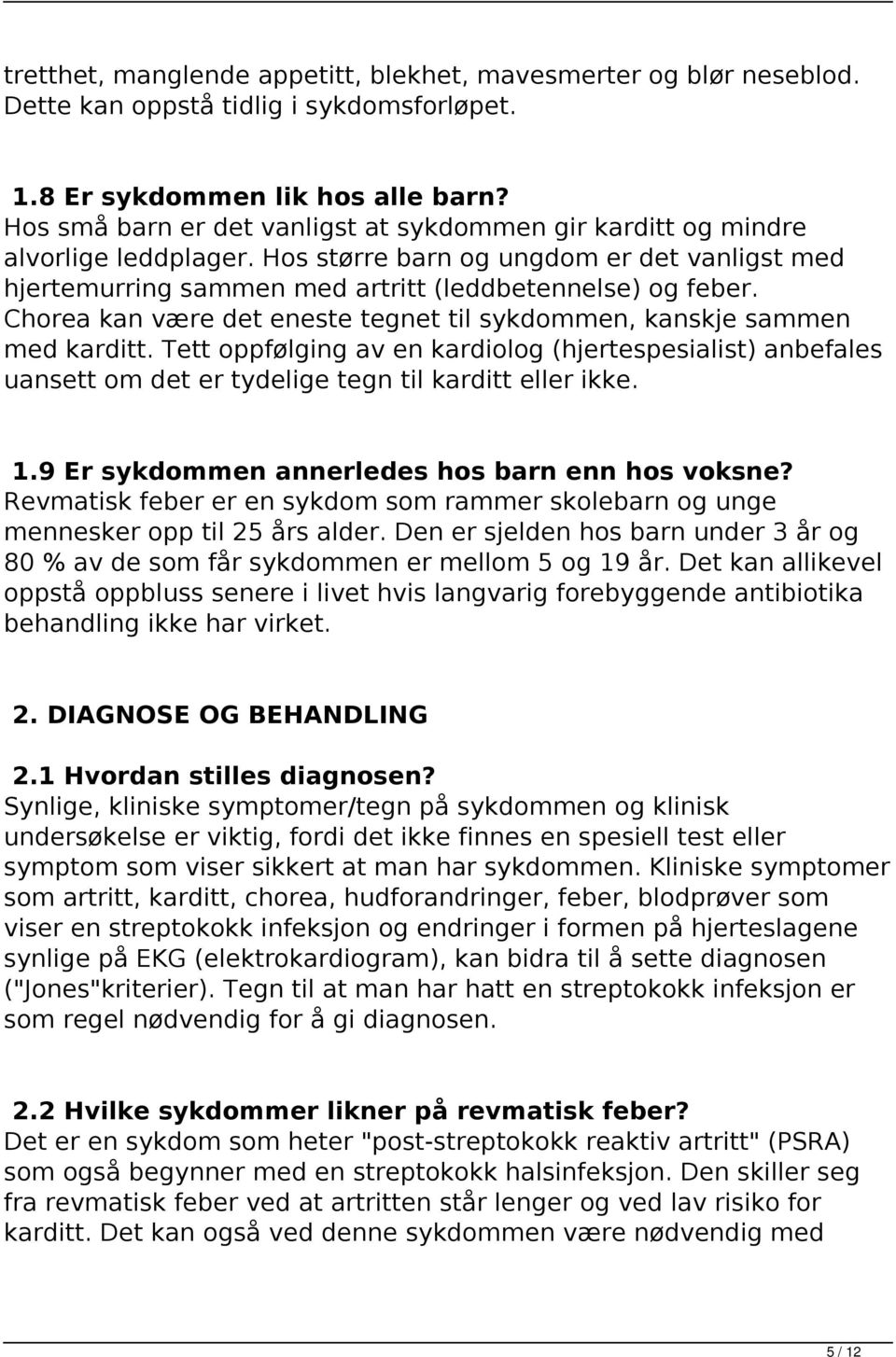 tretthet, manglende appetitt, blekhet, mavesmerter og blør neseblod. Dette kan oppstå tidlig i sykdomsforløpet.

1.8 Er sykdommen lik hos alle barn?
Hos små barn er det vanligst at sykdommen gir karditt og mindre alvorlige leddplager. Hos større barn og ungdom er det vanligst med hjertemurring sammen med artritt (leddbetennelse) og feber. Chorea kan være det eneste tegnet til sykdommen, kanskje sammen med karditt. Tett oppfølging av en kardiolog (hjertespesialist) anbefales uansett om det er tydelige tegn til karditt eller ikke.

1.9 Er sykdommen annerledes hos barn enn hos voksne?
Revmatisk feber er en sykdom som rammer skolebarn og unge mennesker opp til 25 års alder. Den er sjelden hos barn under 3 år og 80 % av de som får sykdommen er mellom 5 og 19 år. Det kan allikevel oppstå oppbluss senere i livet hvis langvarig forebyggende antibiotika behandling ikke har virket.

2. DIAGNOSE OG BEHANDLING

2.1 Hvordan stilles diagnosen?
Synlige, kliniske symptomer/tegn på sykdommen og klinisk undersøkelse er viktig, fordi det ikke finnes en spesiell test eller symptom som viser sikkert at man har sykdommen. Kliniske symptomer som artritt, karditt, chorea, hudforandringer, feber, blodprøver som viser en streptokokk infeksjon og endringer i formen på hjerteslagene synlige på EKG (elektrokardiogram), kan bidra til å sette diagnosen ("Jones"kriterier). Tegn til at man har hatt en streptokokk infeksjon er som regel nødvendig for å gi diagnosen.

2.2 Hvilke sykdommer likner på revmatisk feber?
Det er en sykdom som heter "post-streptokokk reaktiv artritt" (PSRA) som også begynner med en streptokokk halsinfeksjon. Den skiller seg fra revmatisk feber ved at artritten står lenger og ved lav risiko for karditt. Det kan også ved denne sykdommen være nødvendig med

5 / 12